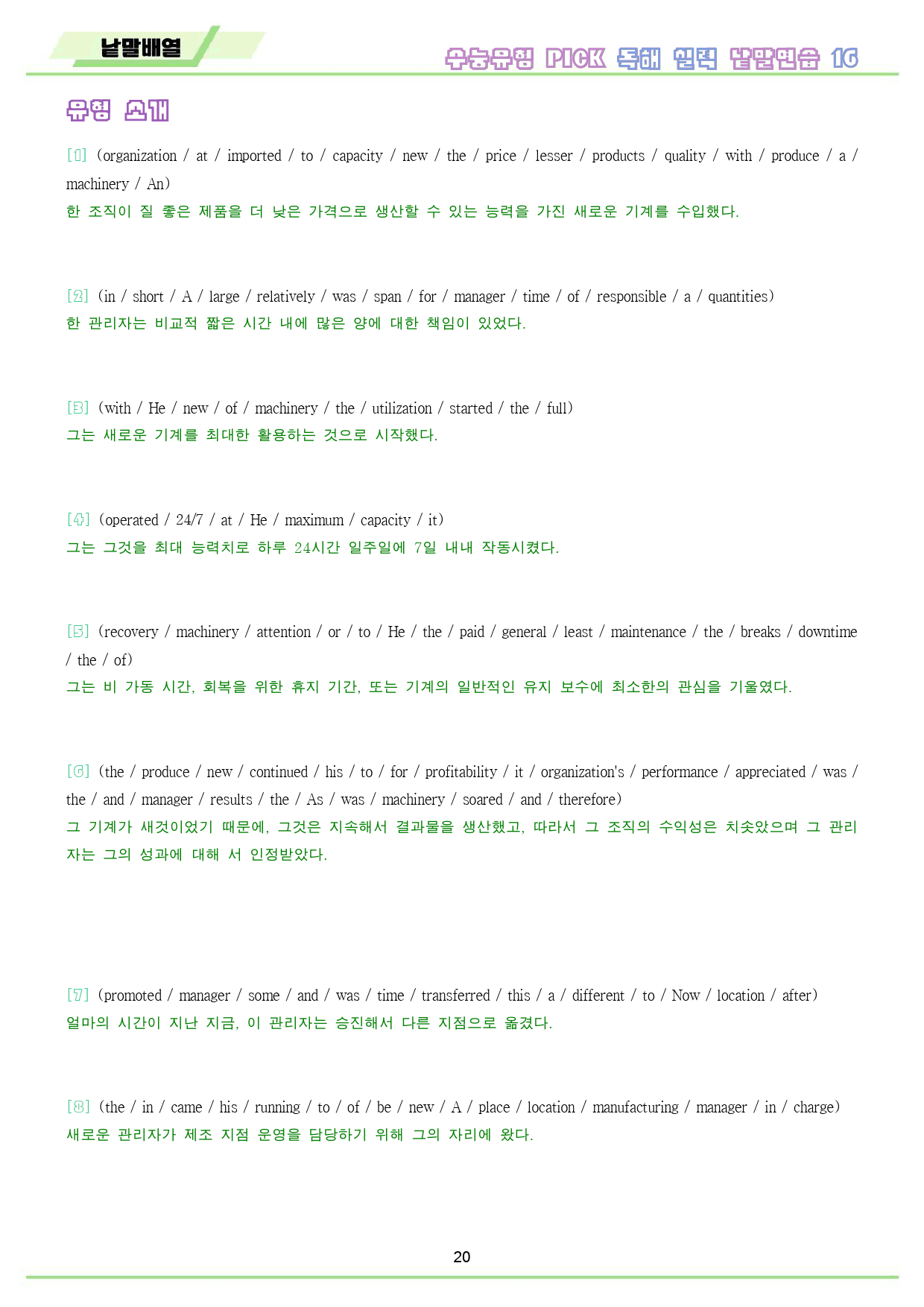 낱말배열

수능유형 PICK 독해 실력 낱말연습 16

유형 소개

[1] (organization / at / imported / to / capacity / new / the / price / lesser / products / quality / with / produce / a / machinery / An)
한 조직이 질 좋은 제품을 더 낮은 가격으로 생산할 수 있는 능력을 가진 새로운 기계를 수입했다.

[2] (in / short / A / large / relatively / was / span / for / manager / time / of / responsible / a / quantities)
한 관리자는 비교적 짧은 시간 내에 많은 양에 대한 책임이 있었다.

[3] (with / He / new / of / machinery / the / utilization / started / the / full)
그는 새로운 기계를 최대한 활용하는 것으로 시작했다.

[4] (operated / 24/7 / at / He / maximum / capacity / it)
그는 그것을 최대 능력치로 하루 24시간 일주일에 7일 내내 작동시켰다.

[5] (recovery / machinery / attention / or / to / He / the / paid / general / least / maintenance / the / breaks / downtime / the / of)
그는 비 가동 시간, 회복을 위한 휴지 기간, 또는 기계의 일반적인 유지 보수에 최소한의 관심을 기울였다.

[6] (the / produce / new / continued / his / to / for / profitability / it / organization's / performance / appreciated / was / the / and / manager / results / the / As / was / machinery / soared / and / therefore)
그 기계가 새것이었기 때문에, 그것은 지속해서 결과물을 생산했고, 따라서 그 조직의 수익성은 치솟았으며 그 관리자는 그의 성과에 대해 서 인정받았다.

[7] (promoted / manager / some / and / was / time / transferred / this / a / different / to / Now / location / after)
얼마의 시간이 지난 지금, 이 관리자는 승진해서 다른 지점으로 옮겼다.

[8] (the / in / came / his / running / to / of / be / new / A / place / location / manufacturing / manager / in / charge)
새로운 관리자가 제조 지점 운영을 담당하기 위해 그의 자리에 왔다.

20